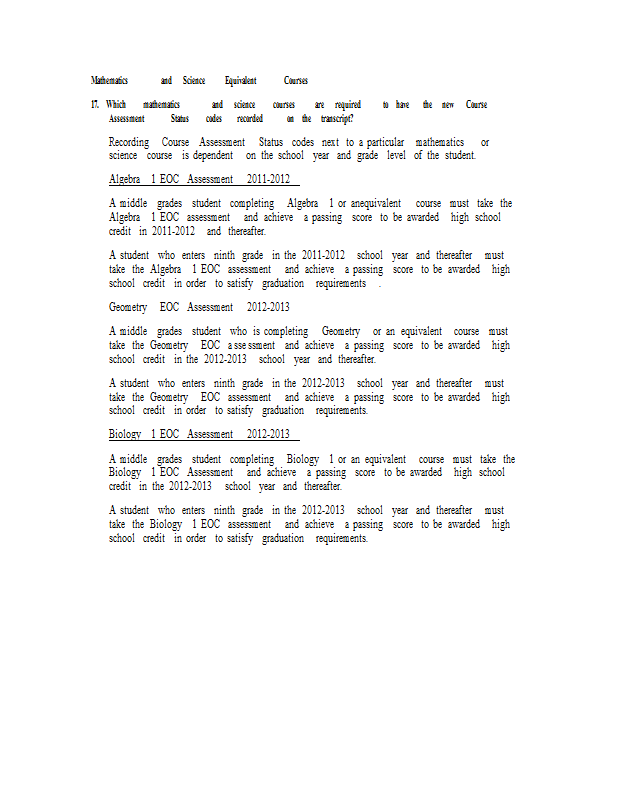 Mathematics and Science Equivalent Courses

17. Which mathematics and science courses are required to have the new Course Assessment Status codes recorded on the transcript?

Recording Course Assessment Status codes next to a particular mathematics or science course is dependent on the school year and grade level of the student.

Algebra 1 EOC Assessment 2011-2012

A middle grades student completing Algebra 1 or anequivalent course must take the Algebra 1 EOC assessment and achieve a passing score to be awarded high school credit in 2011-2012 and thereafter.

A student who enters ninth grade in the 2011-2012 school year and thereafter must take the Algebra 1 EOC assessment and achieve a passing score to be awarded high school credit in order to satisfy graduation requirements .

Geometry EOC Assessment 2012-2013

A middle grades student who is completing Geometry or an equivalent course must take the Geometry EOC assessment and achieve a passing score to be awarded high school credit in the 2012-2013 school year and thereafter.

A student who enters ninth grade in the 2012-2013 school year and thereafter must take the Geometry EOC assessment and achieve a passing score to be awarded high school credit in order to satisfy graduation requirements.

Biology 1 EOC Assessment 2012-2013

A middle grades student completing Biology 1 or an equivalent course must take the Biology 1 EOC Assessment and achieve a passing score to be awarded high school credit in the 2012-2013 school year and thereafter.

A student who enters ninth grade in the 2012-2013 school year and thereafter must take the Biology 1 EOC assessment and achieve a passing score to be awarded high school credit in order to satisfy graduation requirements.